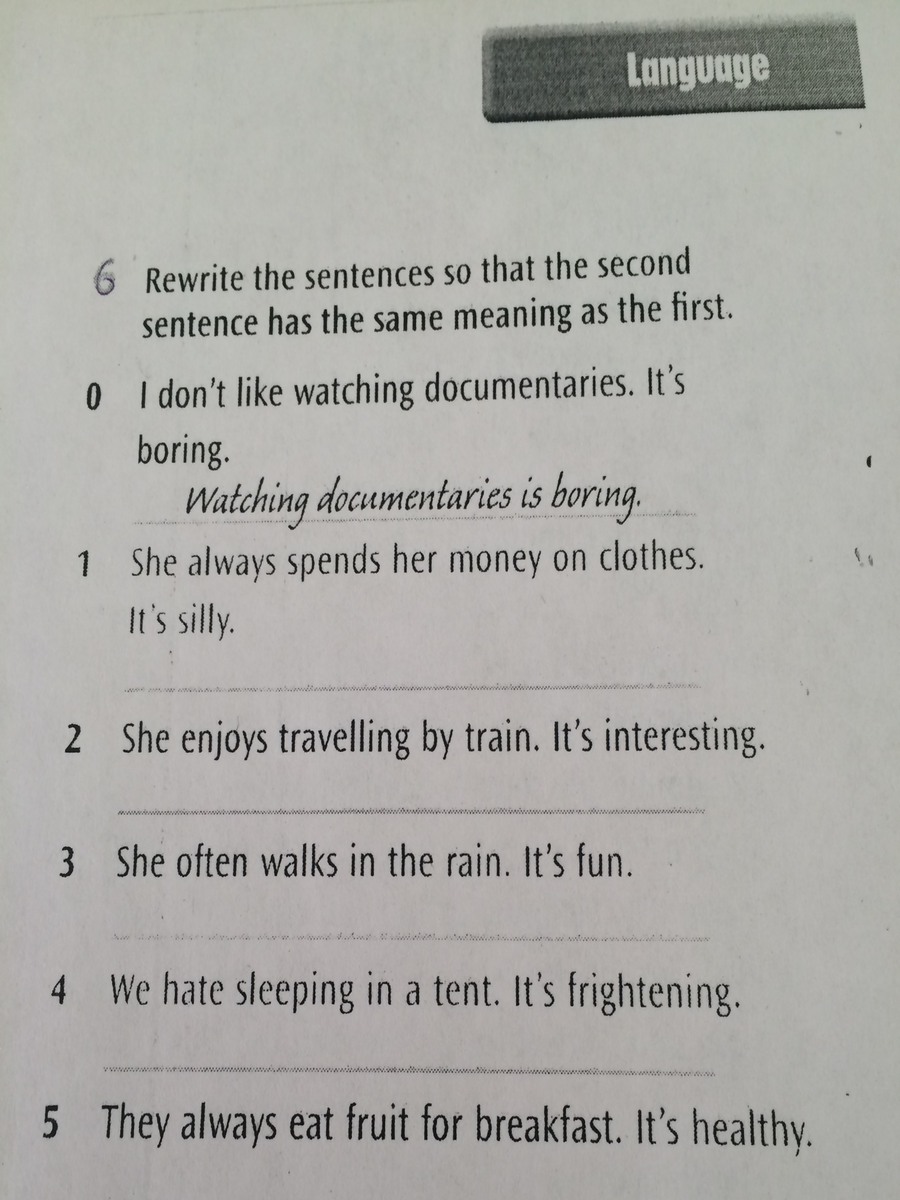 Language

6 Rewrite the sentences so that the second sentence has the same meaning as the first.

0 I don't like watching documentaries. It's boring.
Watching documentaries is boring.

1 She always spends her money on clothes. It's silly.

2 She enjoys travelling by train. It's interesting.

3 She often walks in the rain. It's fun.

4 We hate sleeping in a tent. It's frightening.

5 They always eat fruit for breakfast. It's healthy.